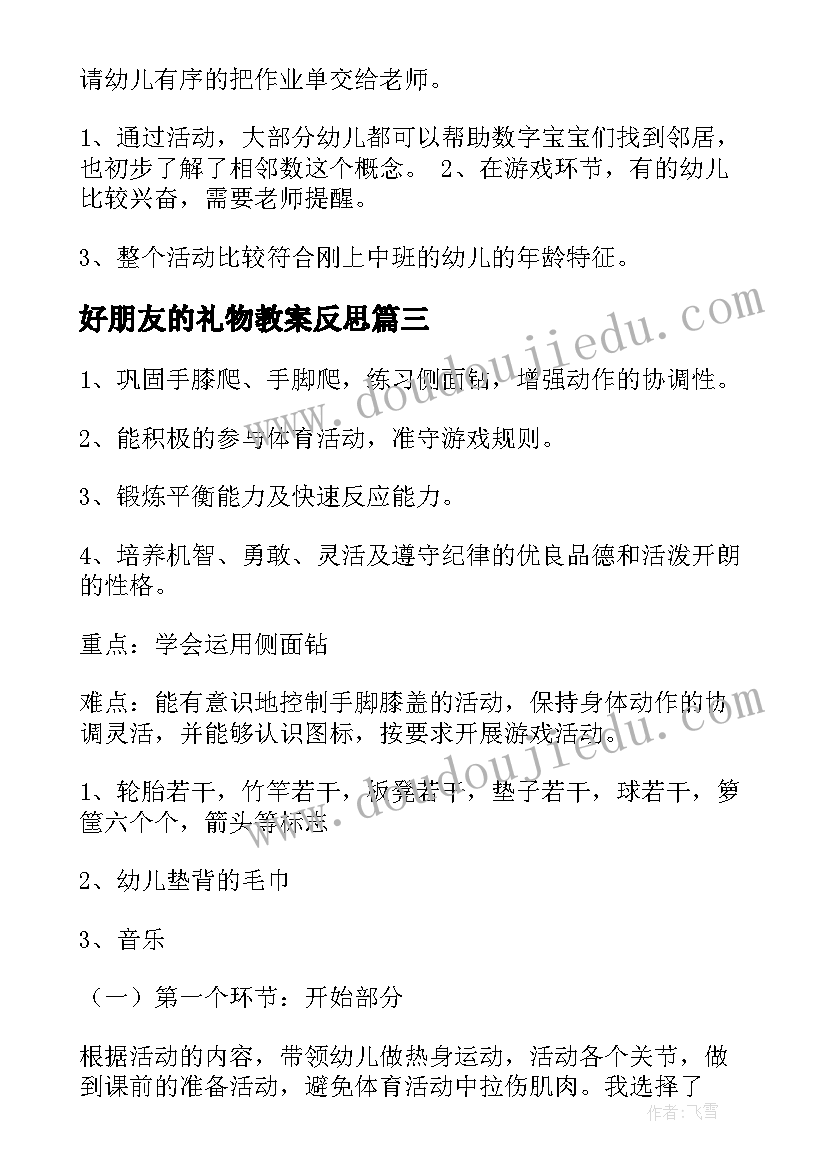 请幼儿有序的把作业单交给老师。

1、通过活动，大部分幼儿都可以帮助数字宝宝们找到邻居，也初步了解了相邻数这个概念。 2、在游戏环节，有的幼儿比较兴奋，需要老师提醒。

3、整个活动比较符合刚上中班的幼儿的年龄特征。

好朋友的礼物教案反思篇三

1、巩固手膝爬、手脚爬，练习侧面钻，增强动作的协调性。

2、能积极的参与体育活动，准守游戏规则。

3、锻炼平衡能力及快速反应能力。

4、培养机智、勇敢、灵活及遵守纪律的优良品德和活泼开朗的性格。

重点：学会运用侧面钻

难点：能有意识地控制手脚膝盖的活动，保持身体动作的协调灵活，并能够认识图标，按要求开展游戏活动。

1、轮胎若干，竹竿若干，板凳若干，垫子若干，球若干，箩筐六个个，箭头等标志

2、幼儿垫背的毛巾

3、音乐

（一）第一个环节：开始部分

根据活动的内容，带领幼儿做热身运动，活动各个关节，做到课前的准备活动，避免体育活动中拉伤肌肉。我选择了

www.doudoujiedu.com

作者：飞雪